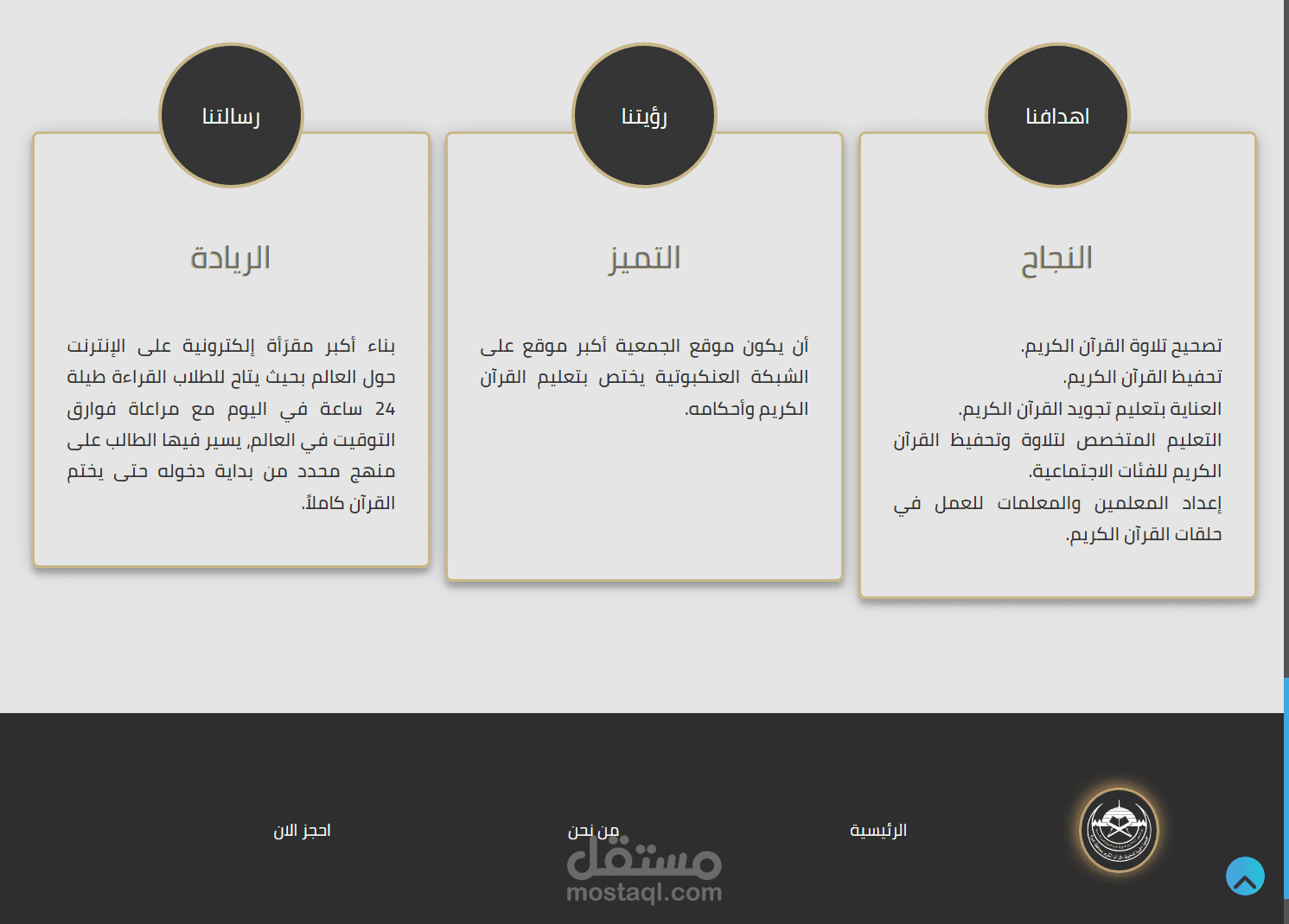 اهدافنا

النجاح

تصحيح تلاوة القرآن الكريم.
تحفيظ القرآن الكريم.
العناية بتعليم تجويد القرآن الكريم.
التعليم المتخصص لتلاوة وتحفيظ القرآن الكريم للفئات الاجتماعية.
إعداد المعلمين والمعلمات للعمل في حلقات القرآن الكريم.

رؤيتنا

التميز

أن يكون موقع الجمعية أكبر موقع على الشبكة العنكبوتية يختص بتعليم القرآن الكريم وأحكامه.

رسالتنا

الريادة

بناء أكبر مقرأة إلكترونية على الإنترنت حول العالم بحيث يتاح للطلاب القراءة طيلة 24 ساعة في اليوم مع مراعاة فوارق التوقيت في العالم, يسير فيها الطالب على منهج محدد من بداية دخوله حتى يختم القرآن كاملاً.

الرئيسية

من نحن

احجز الان

مستقل
mostaql.com